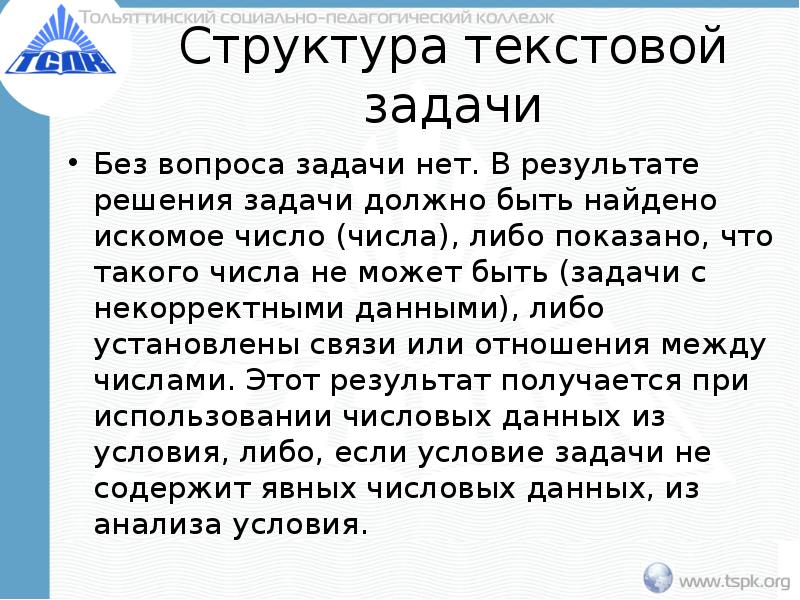 ТСПК
Тольяттинский социально-педагогический колледж

Структура текстовой задачи

• Без вопроса задачи нет. В результате решения задачи должно быть найдено искомое число (числа), либо показано, что такого числа не может быть (задачи с некорректными данными), либо установлены связи или отношения между числами. Этот результат получается при использовании числовых данных из условия, либо, если условие задачи не содержит явных числовых данных, из анализа условия.

www.tspk.org